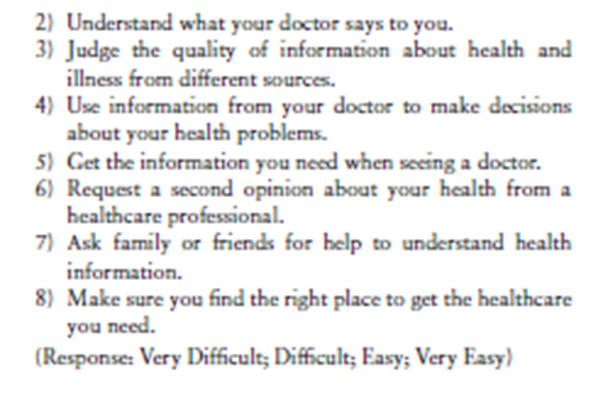 2) Understand what your doctor says to you.
3) Judge the quality of information about health and illness from different sources.
4) Use information from your doctor to make decisions about your health problems.
5) Get the information you need when seeing a doctor.
6) Request a second opinion about your health from a healthcare professional.
7) Ask family or friends for help to understand health information.
8) Make sure you find the right place to get the healthcare you need.
(Response: Very Difficult; Difficult; Easy; Very Easy)